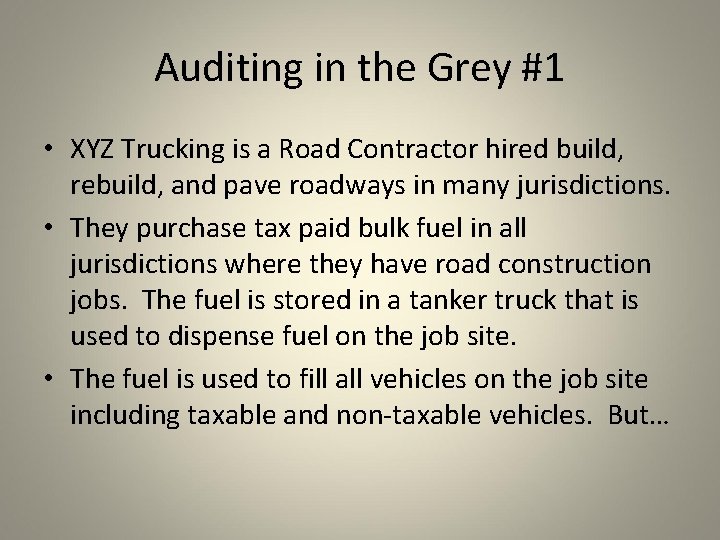 Auditing in the Grey #1

• XYZ Trucking is a Road Contractor hired build, rebuild, and pave roadways in many jurisdictions.

• They purchase tax paid bulk fuel in all jurisdictions where they have road construction jobs. The fuel is stored in a tanker truck that is used to dispense fuel on the job site.

• The fuel is used to fill all vehicles on the job site including taxable and non-taxable vehicles. But…